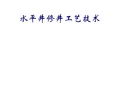 水平井修井工艺技术